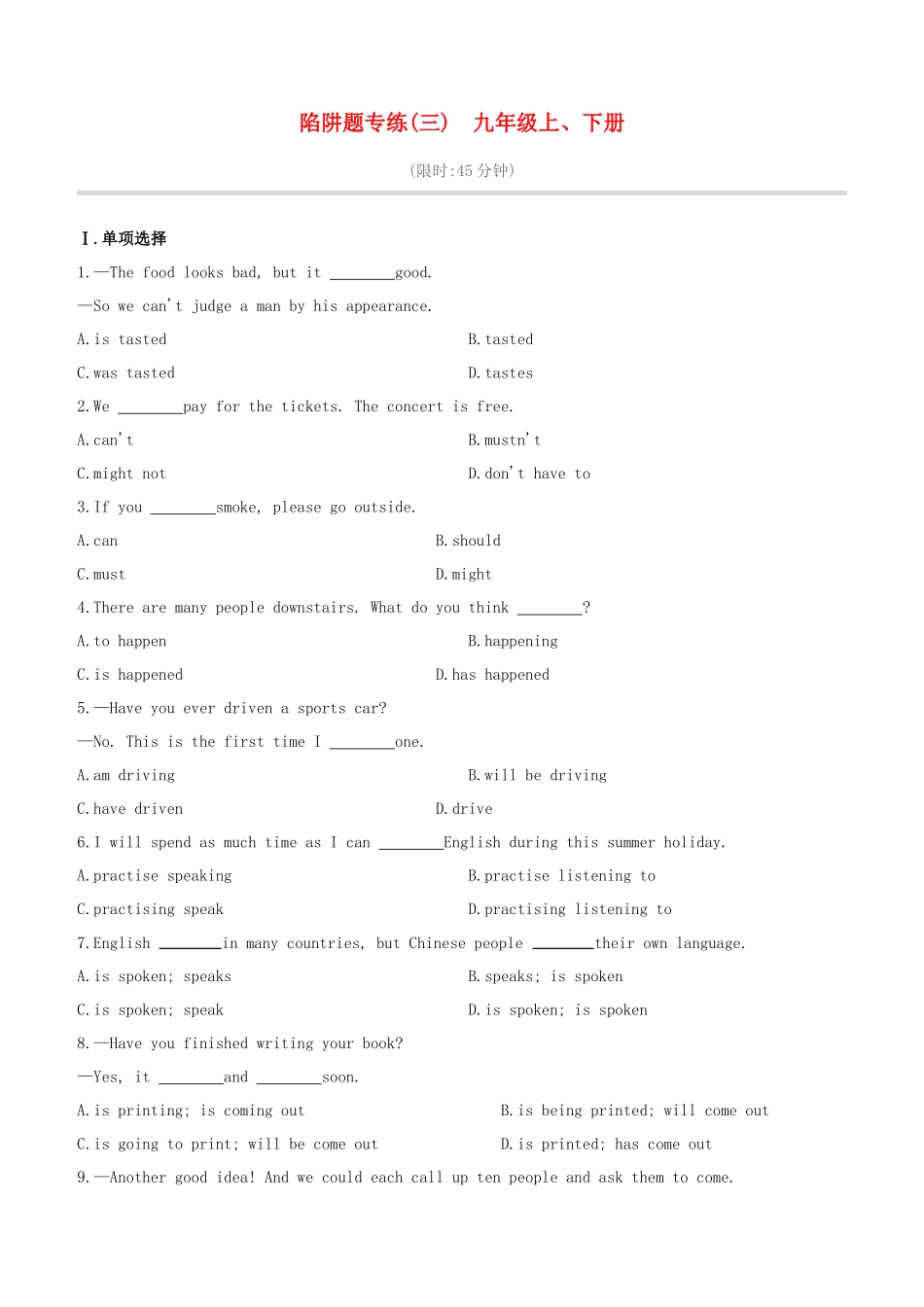 陷阱题专练(三)　九年级上、下册

(限时:45 分钟)

Ⅰ.单项选择

1.—The food looks bad, but it ________good.

—So we can't judge a man by his appearance.

A.is tasted

B.tasted

C.was tasted

D.tastes

2.We ________pay for the tickets. The concert is free.

A.can't

B.mustn't

C.might not

D.don't have to

3.If you ________smoke, please go outside.

A.can

B.should

C.must

D.might

4.There are many people downstairs. What do you think ________?

A.to happen

B.happening

C.is happened

D.has happened

5.—Have you ever driven a sports car?

—No. This is the first time I ________one.

A.am driving

B.will be driving

C.have driven

D.drive

6.I will spend as much time as I can ________English during this summer holiday.

A.practise speaking

B.practise listening to

C.practising speak

D.practising listening to

7.English ________in many countries, but Chinese people ________their own language.

A.is spoken; speaks

B.speaks; is spoken

C.is spoken; speak

D.is spoken; is spoken

8.—Have you finished writing your book?

—Yes, it ________and ________soon.

A.is printing; is coming out

B.is being printed; will come out

C.is going to print; will be come out

D.is printed; has come out

9.—Another good idea! And we could each call up ten people and ask them to come.